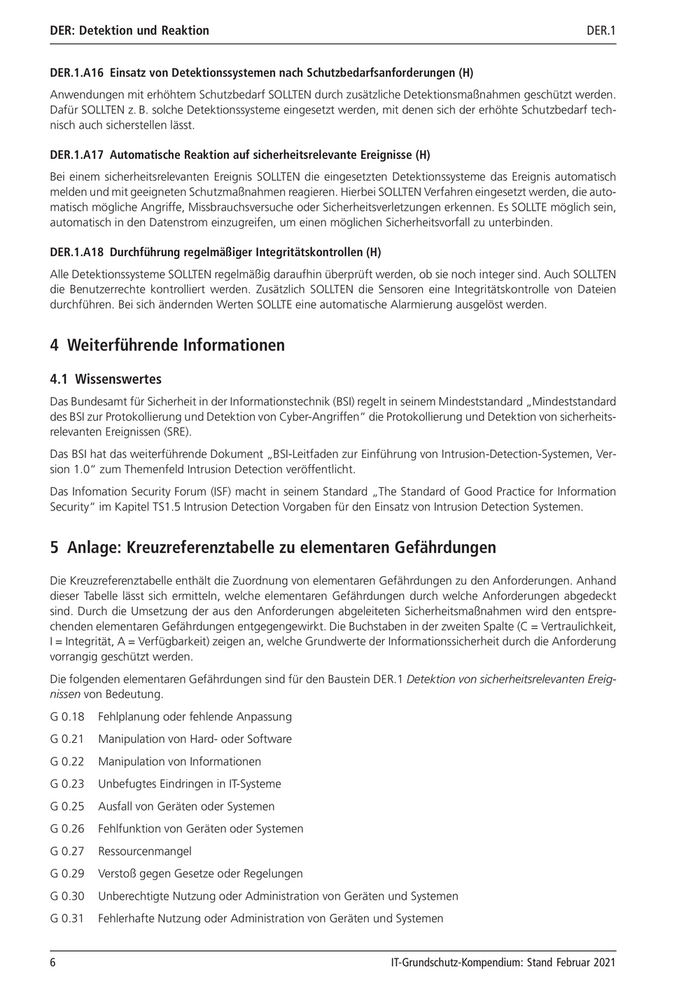 DER: Detektion und Reaktion DER.1

DER.1.A16 Einsatz von Detektionssystemen nach Schutzbedarfsanforderungen (H)

Anwendungen mit erhöhtem Schutzbedarf SOLLTEN durch zusätzliche Detektionsmaßnahmen geschützt werden. Dafür SOLLTEN z. B. solche Detektionssysteme eingesetzt werden, mit denen sich der erhöhte Schutzbedarf technisch auch sicherstellen lässt.

DER.1.A17 Automatische Reaktion auf sicherheitsrelevante Ereignisse (H)

Bei einem sicherheitsrelevanten Ereignis SOLLTEN die eingesetzten Detektionssysteme das Ereignis automatisch melden und mit geeigneten Schutzmaßnahmen reagieren. Hierbei SOLLTEN Verfahren eingesetzt werden, die automatisch mögliche Angriffe, Missbrauchsversuche oder Sicherheitsverletzungen erkennen. Es SOLLTE möglich sein, automatisch in den Datenstrom einzugreifen, um einen möglichen Sicherheitsvorfall zu unterbinden.

DER.1.A18 Durchführung regelmäßiger Integritätskontrollen (H)

Alle Detektionssysteme SOLLTEN regelmäßig daraufhin überprüft werden, ob sie noch integer sind. Auch SOLLTEN die Benutzerrechte kontrolliert werden. Zusätzlich SOLLTEN die Sensoren eine Integritätskontrolle von Dateien durchführen. Bei sich ändernden Werten SOLLTE eine automatische Alarmierung ausgelöst werden.

4 Weiterführende Informationen

4.1 Wissenswertes

Das Bundesamt für Sicherheit in der Informationstechnik (BSI) regelt in seinem Mindeststandard „Mindeststandard des BSI zur Protokollierung und Detektion von Cyber-Angriffen“ die Protokollierung und Detektion von sicherheitsrelevanten Ereignissen (SRE).

Das BSI hat das weiterführende Dokument „BSI-Leitfaden zur Einführung von Intrusion-Detection-Systemen, Version 1.0“ zum Themenfeld Intrusion Detection veröffentlicht.

Das Infomation Security Forum (ISF) macht in seinem Standard „The Standard of Good Practice for Information Security“ im Kapitel TS1.5 Intrusion Detection Vorgaben für den Einsatz von Intrusion Detection Systemen.

5 Anlage: Kreuzreferenztabelle zu elementaren Gefährdungen

Die Kreuzreferenztabelle enthält die Zuordnung von elementaren Gefährdungen zu den Anforderungen. Anhand dieser Tabelle lässt sich ermitteln, welche elementaren Gefährdungen durch welche Anforderungen abgedeckt sind. Durch die Umsetzung der aus den Anforderungen abgeleiteten Sicherheitsmaßnahmen wird den entsprechenden elementaren Gefährdungen entgegengewirkt. Die Buchstaben in der zweiten Spalte (C = Vertraulichkeit, I = Integrität, A = Verfügbarkeit) zeigen an, welche Grundwerte der Informationssicherheit durch die Anforderung vorrangig geschützt werden.

Die folgenden elementaren Gefährdungen sind für den Baustein DER.1 Detektion von sicherheitsrelevanten Ereignissen von Bedeutung.

G 0.18 Fehlplanung oder fehlende Anpassung

G 0.21 Manipulation von Hard- oder Software

G 0.22 Manipulation von Informationen

G 0.23 Unbefugtes Eindringen in IT-Systeme

G 0.25 Ausfall von Geräten oder Systemen

G 0.26 Fehlfunktion von Geräten oder Systemen

G 0.27 Ressourcenmangel

G 0.29 Verstoß gegen Gesetze oder Regelungen

G 0.30 Unberechtigte Nutzung oder Administration von Geräten und Systemen

G 0.31 Fehlerhafte Nutzung oder Administration von Geräten und Systemen

6 IT-Grundschutz-Kompendium: Stand Februar 2021